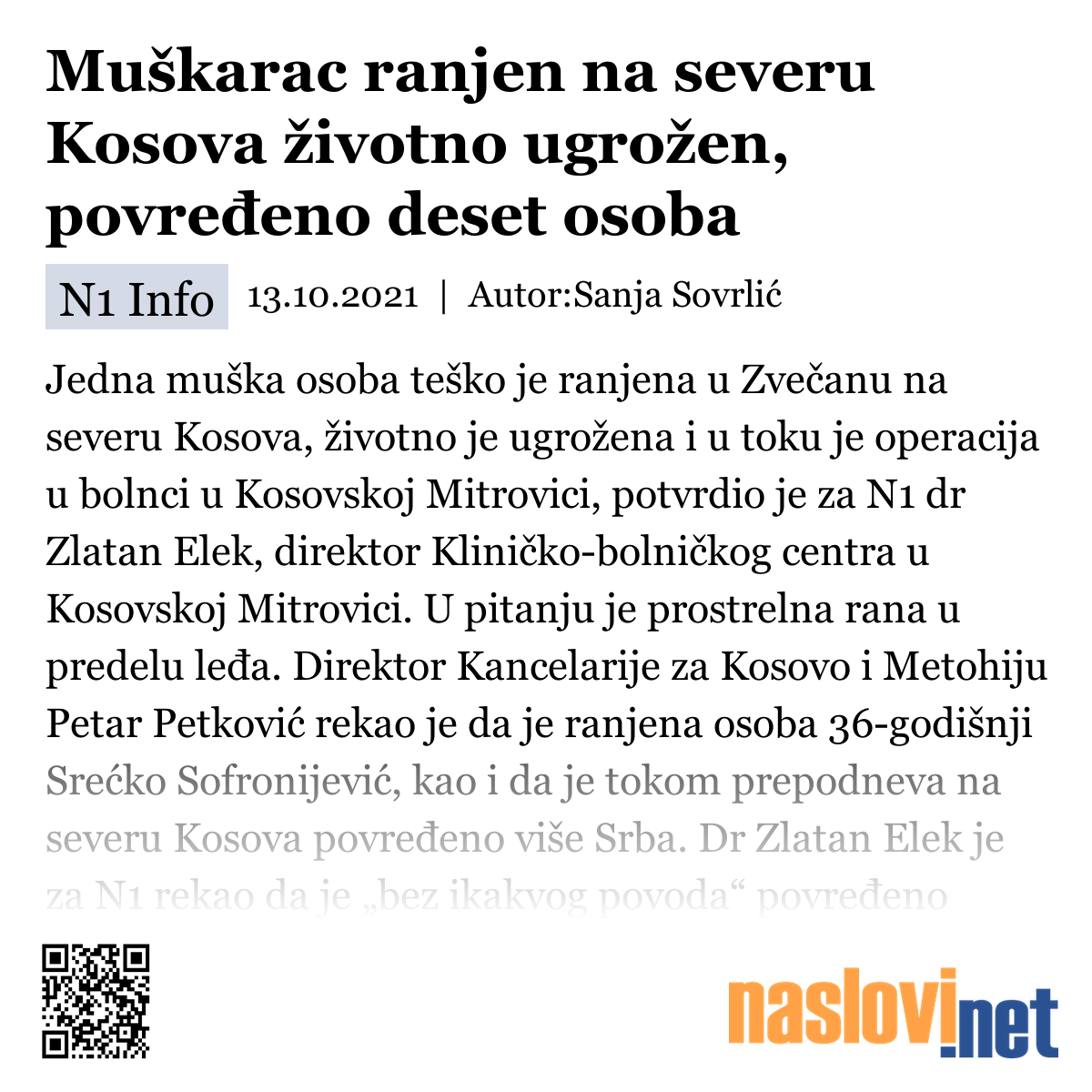 Muškarac ranjen na severu Kosova životno ugrožen, povređeno deset osoba

N1 Info 13.10.2021 | Autor:Sanja Sovrlić

Jedna muška osoba teško je ranjena u Zvečanu na severu Kosova, životno je ugrožena i u toku je operacija u bolnci u Kosovskoj Mitrovici, potvrdio je za N1 dr Zlatan Elek, direktor Kliničko-bolničkog centra u Kosovskoj Mitrovici. U pitanju je prostrelna rana u predelu leđa. Direktor Kancelarije za Kosovo i Metohiju Petar Petković rekao je da je ranjena osoba 36-godišnji Srećko Sofronijević, kao i da je tokom prepodneva na severu Kosova povređeno više Srba. Dr Zlatan Elek je za N1 rekao da je „bez ikakvog povoda“ povređeno

naslovi.net